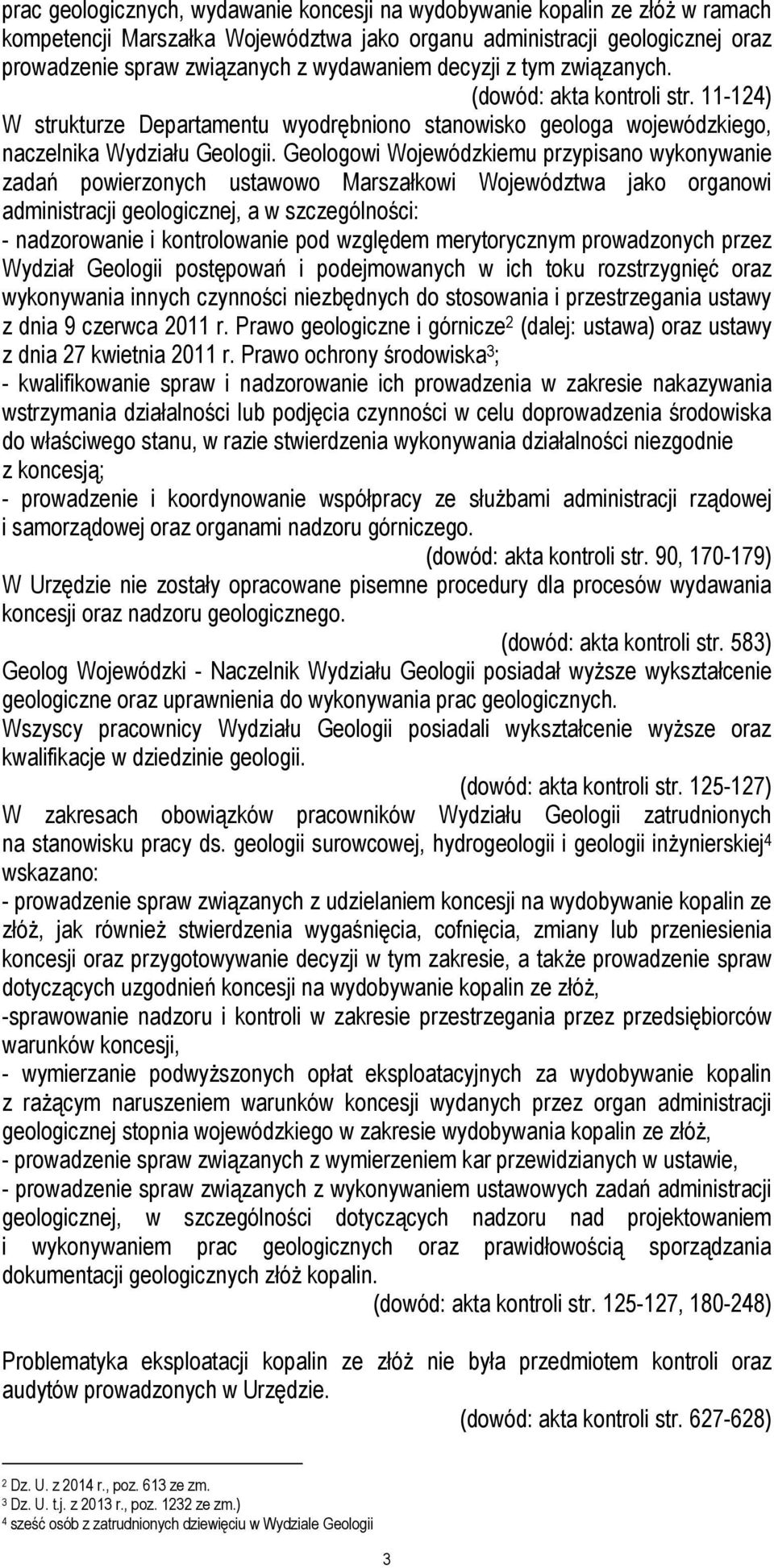 prac geologicznych, wydawanie koncesji na wydobywanie kopalin ze złóż w ramach kompetencji Marszałka Województwa jako organu administracji geologicznej oraz prowadzenie spraw związanych z wydawaniem decyzji z tym związanych.

(dowód: akta kontroli str. 11-124)

W strukturze Departamentu wyodrębniono stanowisko geologa wojewódzkiego, naczelnika Wydziału Geologii. Geologowi Wojewódzkiemu przypisano wykonywanie zadań powierzonych ustawowo Marszałkowi Województwa jako organowi administracji geologicznej, a w szczególności:
- nadzorowanie i kontrolowanie pod względem merytorycznym prowadzonych przez Wydział Geologii postępowań i podejmowanych w ich toku rozstrzygnięć oraz wykonywania innych czynności niezbędnych do stosowania i przestrzegania ustawy z dnia 9 czerwca 2011 r. Prawo geologiczne i górnicze$^2$ (dalej: ustawa) oraz ustawy z dnia 27 kwietnia 2011 r. Prawo ochrony środowiska$^3$;
- kwalifikowanie spraw i nadzorowanie ich prowadzenia w zakresie nakazywania wstrzymania działalności lub podjęcia czynności w celu doprowadzenia środowiska do właściwego stanu, w razie stwierdzenia wykonywania działalności niezgodnie z koncesją;
- prowadzenie i koordynowanie współpracy ze służbami administracji rządowej i samorządowej oraz organami nadzoru górniczego.

(dowód: akta kontroli str. 90, 170-179)

W Urzędzie nie zostały opracowane pisemne procedury dla procesów wydawania koncesji oraz nadzoru geologicznego.

(dowód: akta kontroli str. 583)

Geolog Wojewódzki - Naczelnik Wydziału Geologii posiadał wyższe wykształcenie geologiczne oraz uprawnienia do wykonywania prac geologicznych.
Wszyscy pracownicy Wydziału Geologii posiadali wykształcenie wyższe oraz kwalifikacje w dziedzinie geologii.

(dowód: akta kontroli str. 125-127)

W zakresach obowiązków pracowników Wydziału Geologii zatrudnionych na stanowisku pracy ds. geologii surowcowej, hydrogeologii i geologii inżynierskiej$^4$ wskazano:
- prowadzenie spraw związanych z udzielaniem koncesji na wydobywanie kopalin ze złóż, jak również stwierdzenia wygaśnięcia, cofnięcia, zmiany lub przeniesienia koncesji oraz przygotowywanie decyzji w tym zakresie, a także prowadzenie spraw dotyczących uzgodnień koncesji na wydobywanie kopalin ze złóż,
-sprawowanie nadzoru i kontroli w zakresie przestrzegania przez przedsiębiorców warunków koncesji,
- wymierzanie podwyższonych opłat eksploatacyjnych za wydobywanie kopalin z rażącym naruszeniem warunków koncesji wydanych przez organ administracji geologicznej stopnia wojewódzkiego w zakresie wydobywania kopalin ze złóż,
- prowadzenie spraw związanych z wymierzeniem kar przewidzianych w ustawie,
- prowadzenie spraw związanych z wykonywaniem ustawowych zadań administracji geologicznej, w szczególności dotyczących nadzoru nad projektowaniem i wykonywaniem prac geologicznych oraz prawidłowością sporządzania dokumentacji geologicznych złóż kopalin.

(dowód: akta kontroli str. 125-127, 180-248)

Problematyka eksploatacji kopalin ze złóż nie była przedmiotem kontroli oraz audytów prowadzonych w Urzędzie.

(dowód: akta kontroli str. 627-628)

$^2$ Dz. U. z 2014 r., poz. 613 ze zm.
$^3$ Dz. U. t.j. z 2013 r., poz. 1232 ze zm.)
$^4$ sześć osób z zatrudnionych dziewięciu w Wydziale Geologii

3